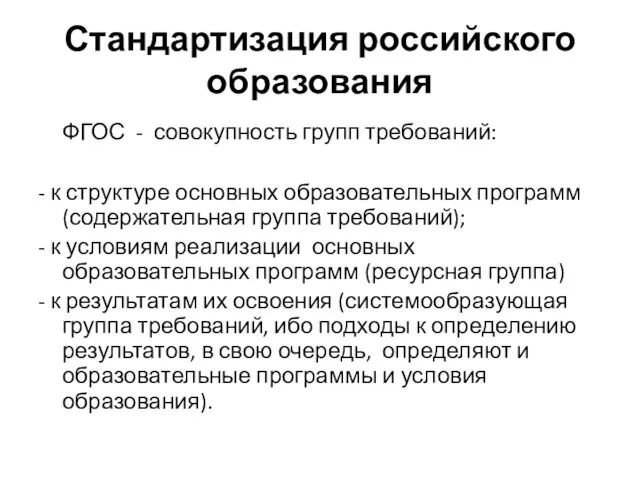 Стандартизация российского образования

ФГОС - совокупность групп требований:

- к структуре основных образовательных программ (содержательная группа требований);
- к условиям реализации основных образовательных программ (ресурсная группа)
- к результатам их освоения (системообразующая группа требований, ибо подходы к определению результатов, в свою очередь, определяют и образовательные программы и условия образования).